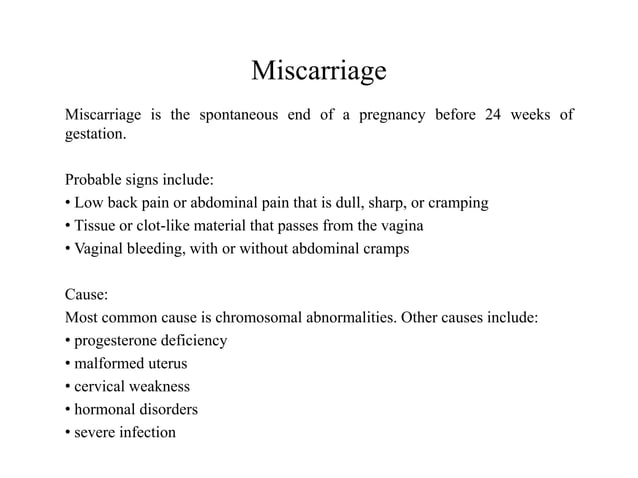 Miscarriage

Miscarriage is the spontaneous end of a pregnancy before 24 weeks of gestation.

Probable signs include:
• Low back pain or abdominal pain that is dull, sharp, or cramping
• Tissue or clot-like material that passes from the vagina
• Vaginal bleeding, with or without abdominal cramps

Cause:
Most common cause is chromosomal abnormalities. Other causes include:
• progesterone deficiency
• malformed uterus
• cervical weakness
• hormonal disorders
• severe infection